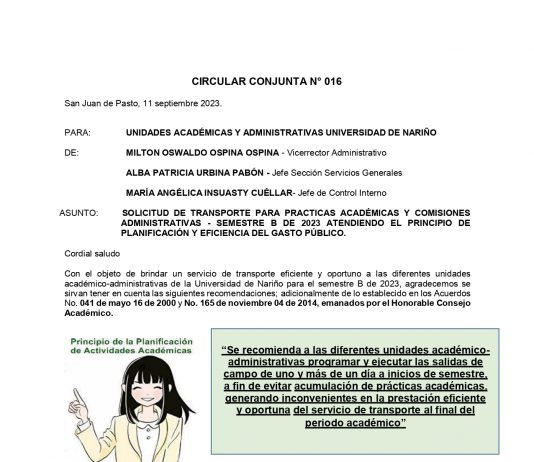 CIRCULAR CONJUNTA N° 016

San Juan de Pasto, 11 septiembre 2023.

PARA: UNIDADES ACADÉMICAS Y ADMINISTRATIVAS UNIVERSIDAD DE NARIÑO

DE: MILTON OSWALDO OSPINA OSPINA - Vicerrector Administrativo

ALBA PATRICIA URBINA PABÓN - Jefe Sección Servicios Generales

MARÍA ANGÉLICA INSUASTY CUÉLLAR- Jefe de Control Interno

ASUNTO: SOLICITUD DE TRANSPORTE PARA PRACTICAS ACADÉMICAS Y COMISIONES ADMINISTRATIVAS - SEMESTRE B DE 2023 ATENDIENDO EL PRINCIPIO DE PLANIFICACIÓN Y EFICIENCIA DEL GASTO PÚBLICO.

Cordial saludo

Con el objeto de brindar un servicio de transporte eficiente y oportuno a las diferentes unidades académico-administrativas de la Universidad de Nariño para el semestre B de 2023, agradecemos se sirvan tener en cuenta las siguientes recomendaciones; adicionalmente de lo establecido en los Acuerdos No. 041 de mayo 16 de 2000 y No. 165 de noviembre 04 de 2014, emanados por el Honorable Consejo Académico.

Principio de la Planificación de Actividades Académicas

"Se recomienda a las diferentes unidades académico-administrativas programar y ejecutar las salidas de campo de uno y más de un día a inicios de semestre, a fin de evitar acumulación de prácticas académicas, generando inconvenientes en la prestación eficiente y oportuna del servicio de transporte al final del periodo académico"